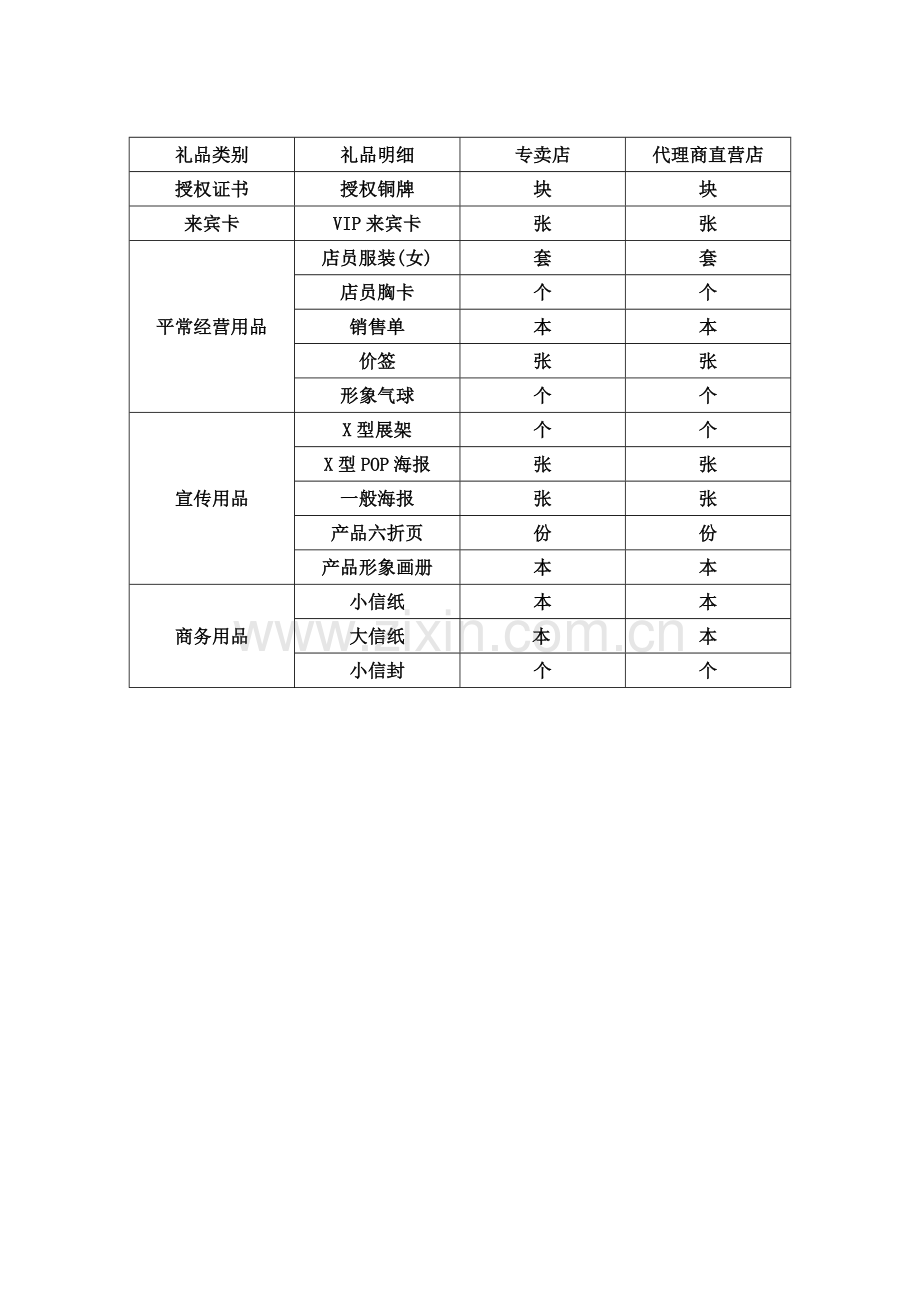 | 礼品类别 | 礼品明细 | 专卖店 | 代理商直营店 |
|---|---|---|---|
| 授权证书 | 授权铜牌 | 块 | 块 |
| 来宾卡 | VIP来宾卡 | 张 | 张 |
| 平常经营用品 | 店员服装(女) | 套 | 套 |
|  | 店员胸卡 | 个 | 个 |
|  | 销售单 | 本 | 本 |
|  | 价签 | 张 | 张 |
|  | 形象气球 | 个 | 个 |
| 宣传用品 | X型展架 | 个 | 个 |
|  | X型POP海报 | 张 | 张 |
|  | 一般海报 | 张 | 张 |
|  | 产品六折页 | 份 | 份 |
|  | 产品形象画册 | 本 | 本 |
| 商务用品 | 小信纸 | 本 | 本 |
|  | 大信纸 | 本 | 本 |
|  | 小信封 | 个 | 个 |

www.zixin.com.cn